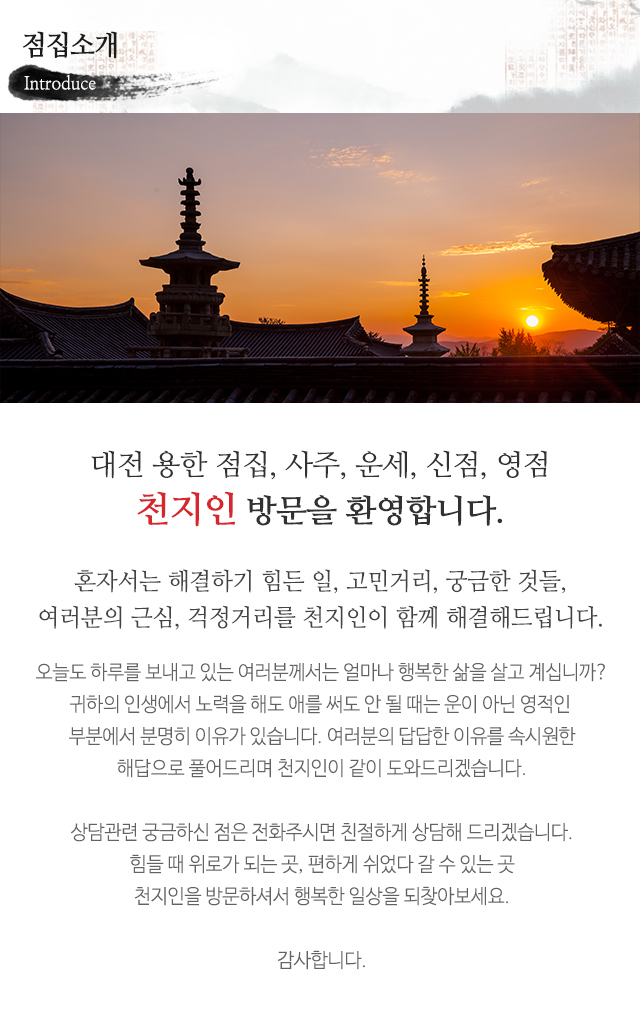 점집소개
Introduce

대전 용한 점집, 사주, 운세, 신점, 영점
천지인 방문을 환영합니다.

혼자서는 해결하기 힘든 일, 고민거리, 궁금한 것들,
여러분의 근심, 걱정거리를 천지인이 함께 해결해드립니다.

오늘도 하루를 보내고 있는 여러분께서는 얼마나 행복한 삶을 살고 계십니까?
귀하의 인생에서 노력을 해도 애를 써도 안 될 때는 운이 아닌 영적인
부분에서 분명히 이유가 있습니다. 여러분의 답답한 이유를 속시원한
해답으로 풀어드리며 천지인이 같이 도와드리겠습니다.

상담관련 궁금하신 점은 전화주시면 친절하게 상담해 드리겠습니다.
힘들 때 위로가 되는 곳, 편하게 쉬었다 갈 수 있는 곳
천지인을 방문하셔서 행복한 일상을 되찾아보세요.

감사합니다.